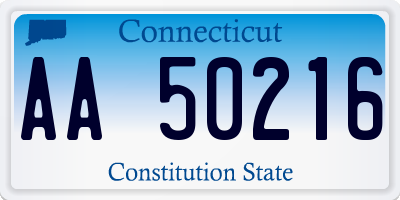 Connecticut

AA 50216

Constitution State